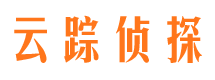 云踪侦探